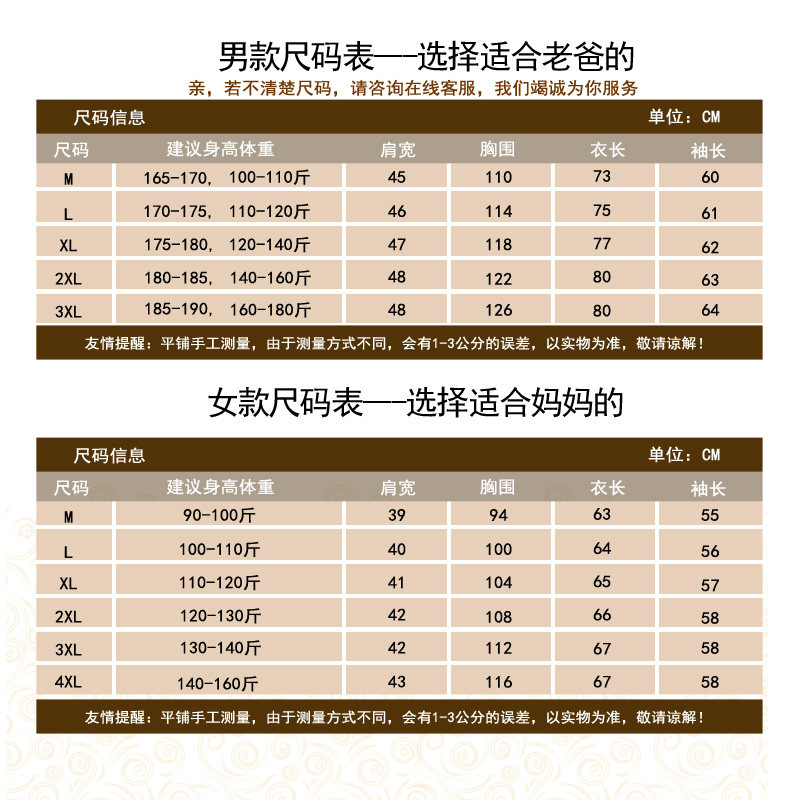 男款尺码表——选择适合老爸的

亲，若不清楚尺码，请咨询在线客服，我们竭诚为你服务

尺码信息 单位：CM

| 尺码 | 建议身高体重 | 肩宽 | 胸围 | 衣长 | 袖长 |
|---|---|---|---|---|---|
| M | 165-170, 100-110斤 | 45 | 110 | 73 | 60 |
| L | 170-175, 110-120斤 | 46 | 114 | 75 | 61 |
| XL | 175-180, 120-140斤 | 47 | 118 | 77 | 62 |
| 2XL | 180-185, 140-160斤 | 48 | 122 | 80 | 63 |
| 3XL | 185-190, 160-180斤 | 48 | 126 | 80 | 64 |

友情提醒：平铺手工测量，由于测量方式不同，会有1-3公分的误差，以实物为准，敬请谅解！

女款尺码表——选择适合妈妈的

尺码信息 单位：CM

| 尺码 | 建议身高体重 | 肩宽 | 胸围 | 衣长 | 袖长 |
|---|---|---|---|---|---|
| M | 90-100斤 | 39 | 94 | 63 | 55 |
| L | 100-110斤 | 40 | 100 | 64 | 56 |
| XL | 110-120斤 | 41 | 104 | 65 | 57 |
| 2XL | 120-130斤 | 42 | 108 | 66 | 58 |
| 3XL | 130-140斤 | 42 | 112 | 67 | 58 |
| 4XL | 140-160斤 | 43 | 116 | 67 | 58 |

友情提醒：平铺手工测量，由于测量方式不同，会有1-3公分的误差，以实物为准，敬请谅解！